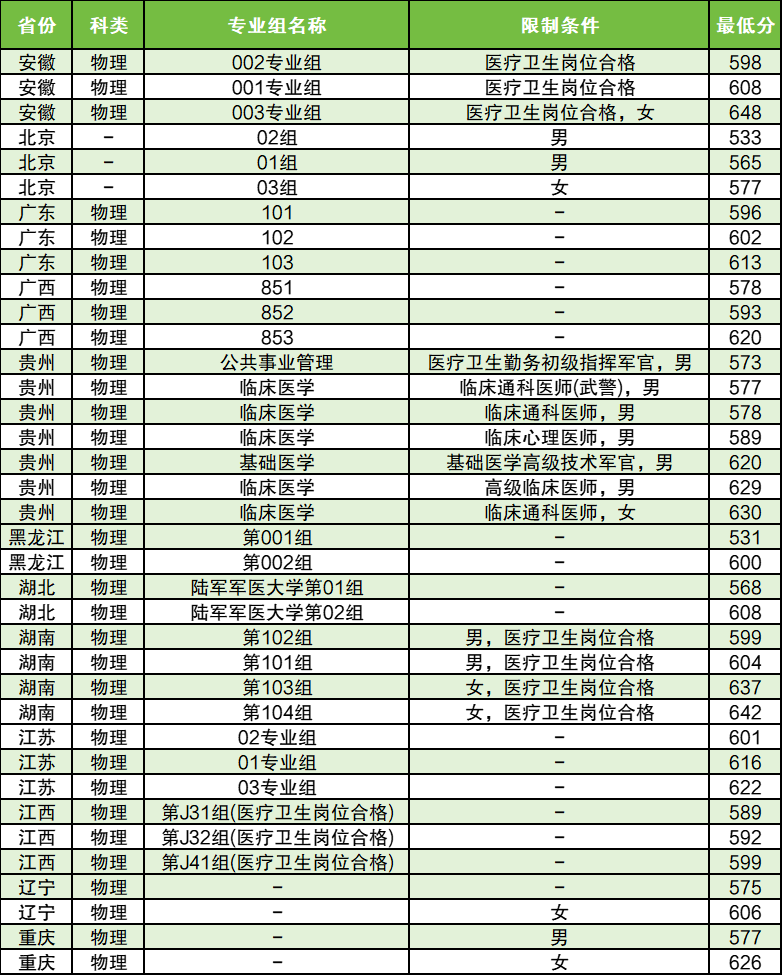 | 省份 | 科类 | 专业组名称 | 限制条件 | 最低分 |
|---|---|---|---|---|
| 安徽 | 物理 | 002专业组 | 医疗卫生岗位合格 | 598 |
| 安徽 | 物理 | 001专业组 | 医疗卫生岗位合格 | 608 |
| 安徽 | 物理 | 003专业组 | 医疗卫生岗位合格，女 | 648 |
| 北京 | - | 02组 | 男 | 533 |
| 北京 | - | 01组 | 男 | 565 |
| 北京 | - | 03组 | 女 | 577 |
| 广东 | 物理 | 101 | - | 596 |
| 广东 | 物理 | 102 | - | 602 |
| 广东 | 物理 | 103 | - | 613 |
| 广西 | 物理 | 851 | - | 578 |
| 广西 | 物理 | 852 | - | 593 |
| 广西 | 物理 | 853 | - | 620 |
| 贵州 | 物理 | 公共事业管理 | 医疗卫生勤务初级指挥军官，男 | 573 |
| 贵州 | 物理 | 临床医学 | 临床通科医师(武警)，男 | 577 |
| 贵州 | 物理 | 临床医学 | 临床通科医师，男 | 578 |
| 贵州 | 物理 | 临床医学 | 临床心理医师，男 | 589 |
| 贵州 | 物理 | 基础医学 | 基础医学高级技术军官，男 | 620 |
| 贵州 | 物理 | 临床医学 | 高级临床医师，男 | 629 |
| 贵州 | 物理 | 临床医学 | 临床通科医师，女 | 630 |
| 黑龙江 | 物理 | 第001组 | - | 531 |
| 黑龙江 | 物理 | 第002组 | - | 600 |
| 湖北 | 物理 | 陆军军医大学第01组 | - | 568 |
| 湖北 | 物理 | 陆军军医大学第02组 | - | 608 |
| 湖南 | 物理 | 第102组 | 男，医疗卫生岗位合格 | 599 |
| 湖南 | 物理 | 第101组 | 男，医疗卫生岗位合格 | 604 |
| 湖南 | 物理 | 第103组 | 女，医疗卫生岗位合格 | 637 |
| 湖南 | 物理 | 第104组 | 女，医疗卫生岗位合格 | 642 |
| 江苏 | 物理 | 02专业组 | - | 601 |
| 江苏 | 物理 | 01专业组 | - | 616 |
| 江苏 | 物理 | 03专业组 | - | 622 |
| 江西 | 物理 | 第J31组(医疗卫生岗位合格) | - | 589 |
| 江西 | 物理 | 第J32组(医疗卫生岗位合格) | - | 592 |
| 江西 | 物理 | 第J41组(医疗卫生岗位合格) | - | 599 |
| 辽宁 | 物理 | - | - | 575 |
| 辽宁 | 物理 | - | 女 | 606 |
| 重庆 | 物理 | - | 男 | 577 |
| 重庆 | 物理 | - | 女 | 626 |